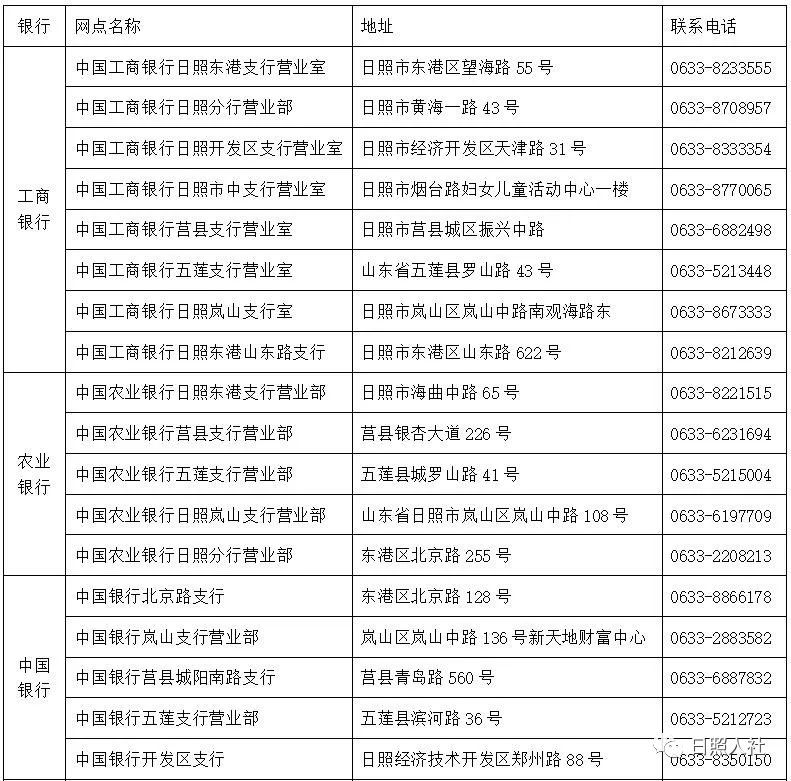 | 银行 | 网点名称 | 地址 | 联系电话 |
|---|---|---|---|
| 工商银行 | 中国工商银行日照东港支行营业室 | 日照市东港区望海路 55 号 | 0633-8233555 |
| | 中国工商银行日照分行营业部 | 日照市黄海一路 43 号 | 0633-8708957 |
| | 中国工商银行日照开发区支行营业室 | 日照市经济开发区天津路 31 号 | 0633-8333354 |
| | 中国工商银行日照市中支行营业室 | 日照市烟台路妇女儿童活动中心一楼 | 0633-8770065 |
| | 中国工商银行莒县支行营业室 | 日照市莒县城区振兴中路 | 0633-6882498 |
| | 中国工商银行五莲支行营业室 | 山东省五莲县罗山路 43 号 | 0633-5213448 |
| | 中国工商银行日照岚山支行室 | 日照市岚山区岚山中路南观海路东 | 0633-8673333 |
| | 中国工商银行日照东港山东路支行 | 日照市东港区山东路 622 号 | 0633-8212639 |
| 农业银行 | 中国农业银行日照东港支行营业部 | 日照市海曲中路 65 号 | 0633-8221515 |
| | 中国农业银行莒县支行营业部 | 莒县银杏大道 226 号 | 0633-6231694 |
| | 中国农业银行五莲支行营业部 | 五莲县城罗山路 41 号 | 0633-5215004 |
| | 中国农业银行日照岚山支行营业部 | 山东省日照市岚山区岚山中路 108 号 | 0633-6197709 |
| | 中国农业银行日照分行营业部 | 东港区北京路 255 号 | 0633-2208213 |
| 中国银行 | 中国银行北京路支行 | 东港区北京路 128 号 | 0633-8866178 |
| | 中国银行岚山支行营业部 | 岚山区岚山中路 136 号新天地财富中心 | 0633-2883582 |
| | 中国银行莒县城阳南路支行 | 莒县青岛路 560 号 | 0633-6887832 |
| | 中国银行五莲支行营业部 | 五莲县滨河路 36 号 | 0633-5212723 |
| | 中国银行开发区支行 | 日照经济技术开发区郑州路 88 号 | 0633-8350150 |

日照人社